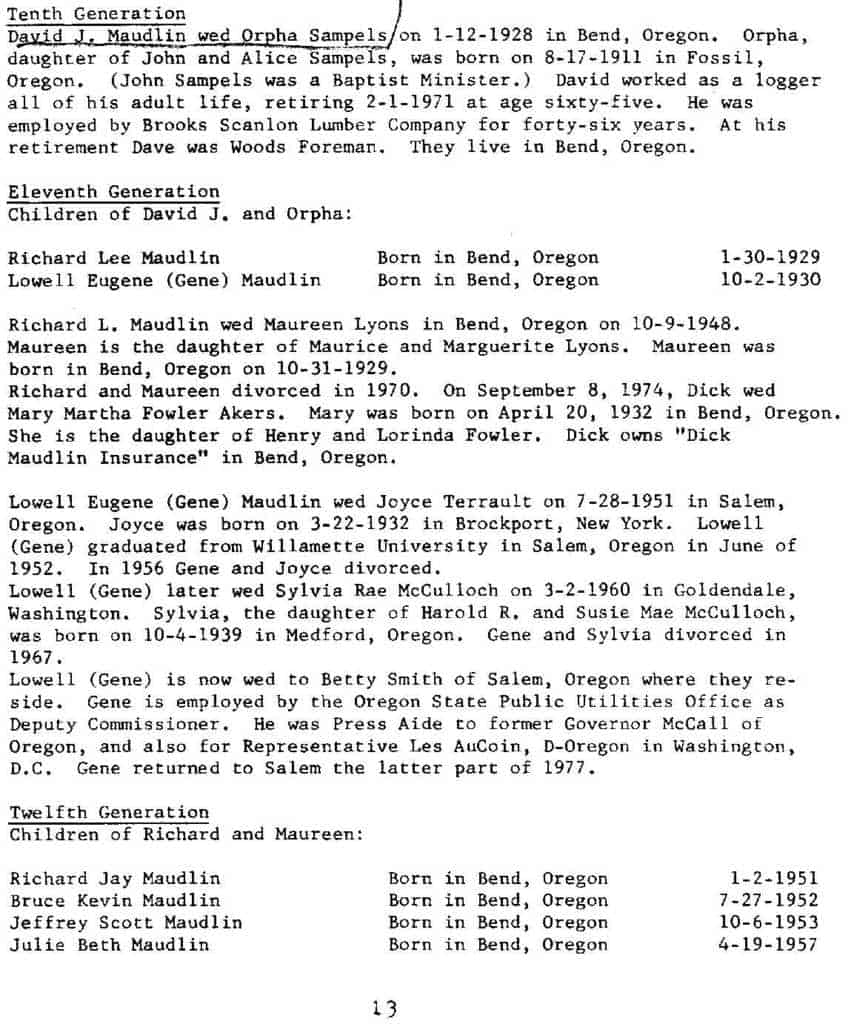 Tenth Generation
David J. Maudlin wed Orpha Sampels on 1-12-1928 in Bend, Oregon. Orpha, daughter of John and Alice Sampels, was born on 8-17-1911 in Fossil, Oregon. (John Sampels was a Baptist Minister.) David worked as a logger all of his adult life, retiring 2-1-1971 at age sixty-five. He was employed by Brooks Scanlon Lumber Company for forty-six years. At his retirement Dave was Woods Foreman. They live in Bend, Oregon.

Eleventh Generation
Children of David J. and Orpha:

| | | |
|---|---|---|
| Richard Lee Maudlin | Born in Bend, Oregon | 1-30-1929 |
| Lowell Eugene (Gene) Maudlin | Born in Bend, Oregon | 10-2-1930 |

Richard L. Maudlin wed Maureen Lyons in Bend, Oregon on 10-9-1948. Maureen is the daughter of Maurice and Marguerite Lyons. Maureen was born in Bend, Oregon on 10-31-1929.
Richard and Maureen divorced in 1970. On September 8, 1974, Dick wed Mary Martha Fowler Akers. Mary was born on April 20, 1932 in Bend, Oregon. She is the daughter of Henry and Lorinda Fowler. Dick owns "Dick Maudlin Insurance" in Bend, Oregon.

Lowell Eugene (Gene) Maudlin wed Joyce Terrault on 7-28-1951 in Salem, Oregon. Joyce was born on 3-22-1932 in Brockport, New York. Lowell (Gene) graduated from Willamette University in Salem, Oregon in June of 1952. In 1956 Gene and Joyce divorced.
Lowell (Gene) later wed Sylvia Rae McCulloch on 3-2-1960 in Goldendale, Washington. Sylvia, the daughter of Harold R. and Susie Mae McCulloch, was born on 10-4-1939 in Medford, Oregon. Gene and Sylvia divorced in 1967.
Lowell (Gene) is now wed to Betty Smith of Salem, Oregon where they reside. Gene is employed by the Oregon State Public Utilities Office as Deputy Commissioner. He was Press Aide to former Governor McCall of Oregon, and also for Representative Les AuCoin, D-Oregon in Washington, D.C. Gene returned to Salem the latter part of 1977.

Twelfth Generation
Children of Richard and Maureen:

| | | |
|---|---|---|
| Richard Jay Maudlin | Born in Bend, Oregon | 1-2-1951 |
| Bruce Kevin Maudlin | Born in Bend, Oregon | 7-27-1952 |
| Jeffrey Scott Maudlin | Born in Bend, Oregon | 10-6-1953 |
| Julie Beth Maudlin | Born in Bend, Oregon | 4-19-1957 |

13